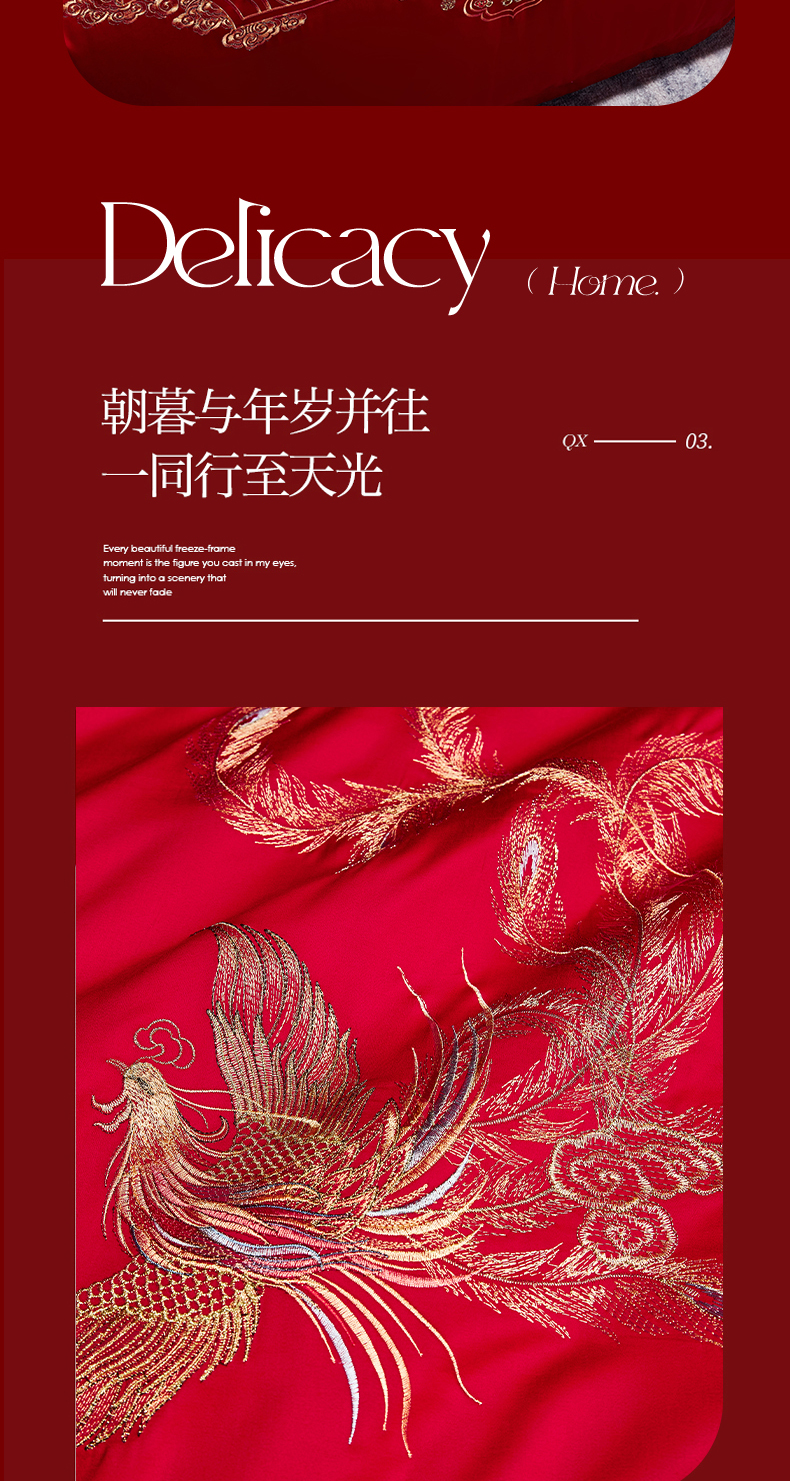 Delicacy ( Home. )

朝暮与年岁并往
一同行至天光

QX —— 03.

Every beautiful freeze-frame moment is the figure you cast in my eyes, turning into a scenery that will never fade